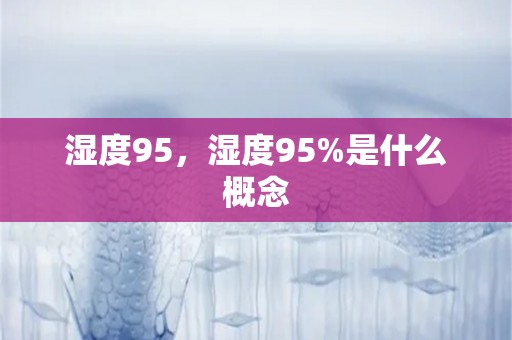 湿度95，湿度95%是什么概念